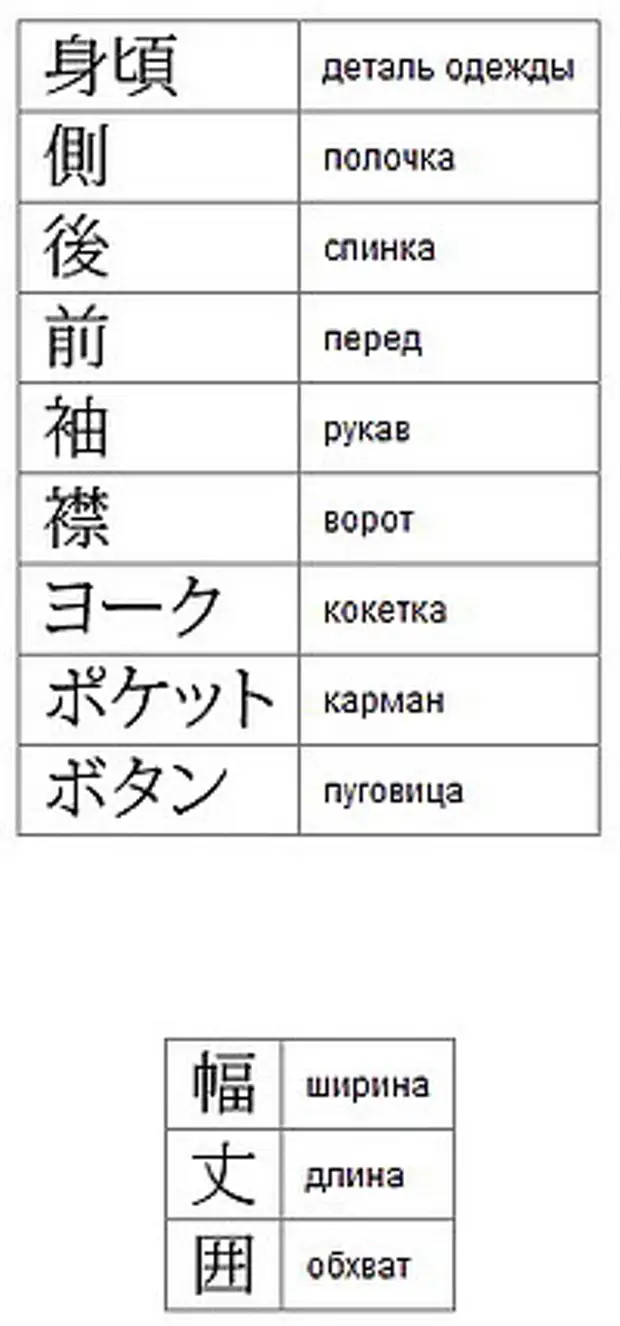 | 身頃 | деталь одежды |
|---|---|
| 側 | полочка |
| 後 | спинка |
| 前 | перед |
| 袖 | рукав |
| 襟 | ворот |
| ヨーク | кокетка |
| ポケット | карман |
| ボタン | пуговица |

| 幅 | ширина |
|---|---|
| 丈 | длина |
| 囲 | обхват |